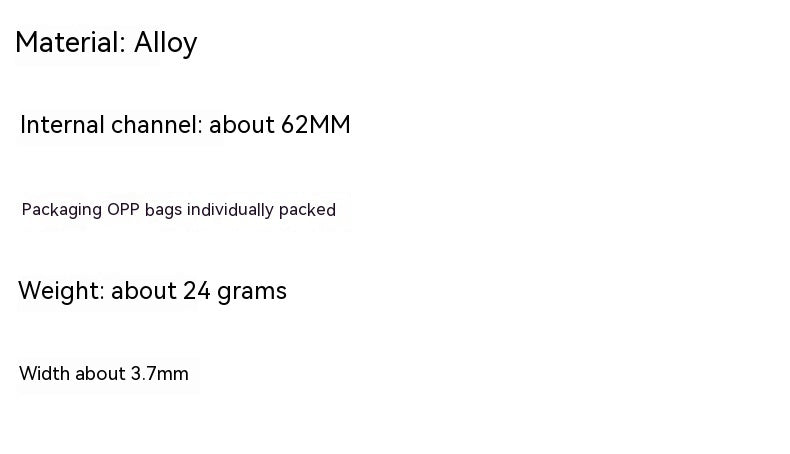 Material: Alloy

Internal channel: about 62MM

Packaging OPP bags individually packed

Weight: about 24 grams

Width about 3.7mm